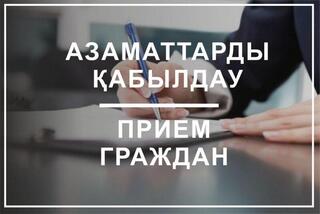 АЗАМАТТАРДЫ ҚАБЫЛДАУ

ПРИЕМ ГРАЖДАН